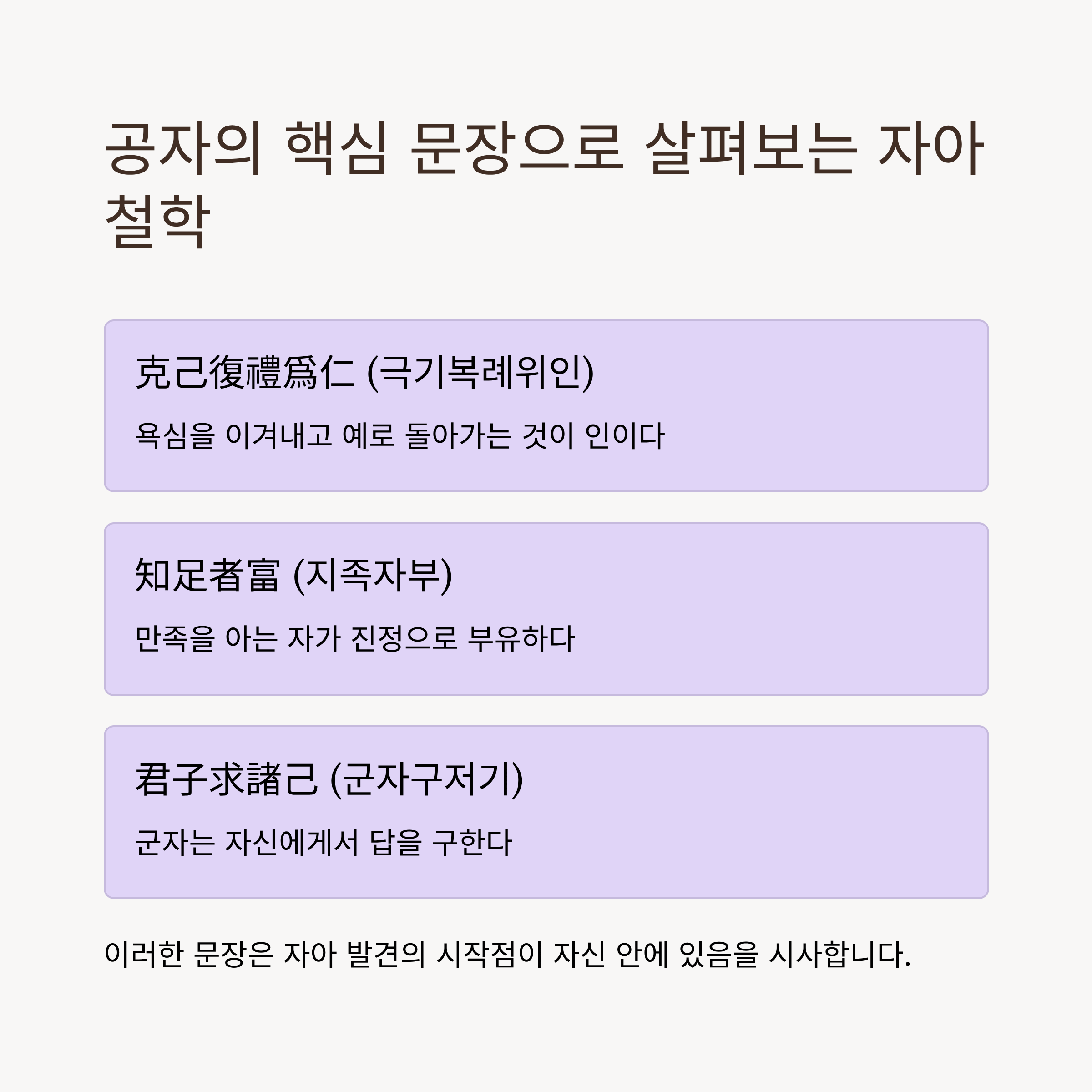 공자의 핵심 문장으로 살펴보는 자아 철학

克己復禮爲仁 (극기복례위인)

욕심을 이겨내고 예로 돌아가는 것이 인이다

知足者富 (지족자부)

만족을 아는 자가 진정으로 부유하다

君子求諸己 (군자구저기)

군자는 자신에게서 답을 구한다

이러한 문장은 자아 발견의 시작점이 자신 안에 있음을 시사합니다.